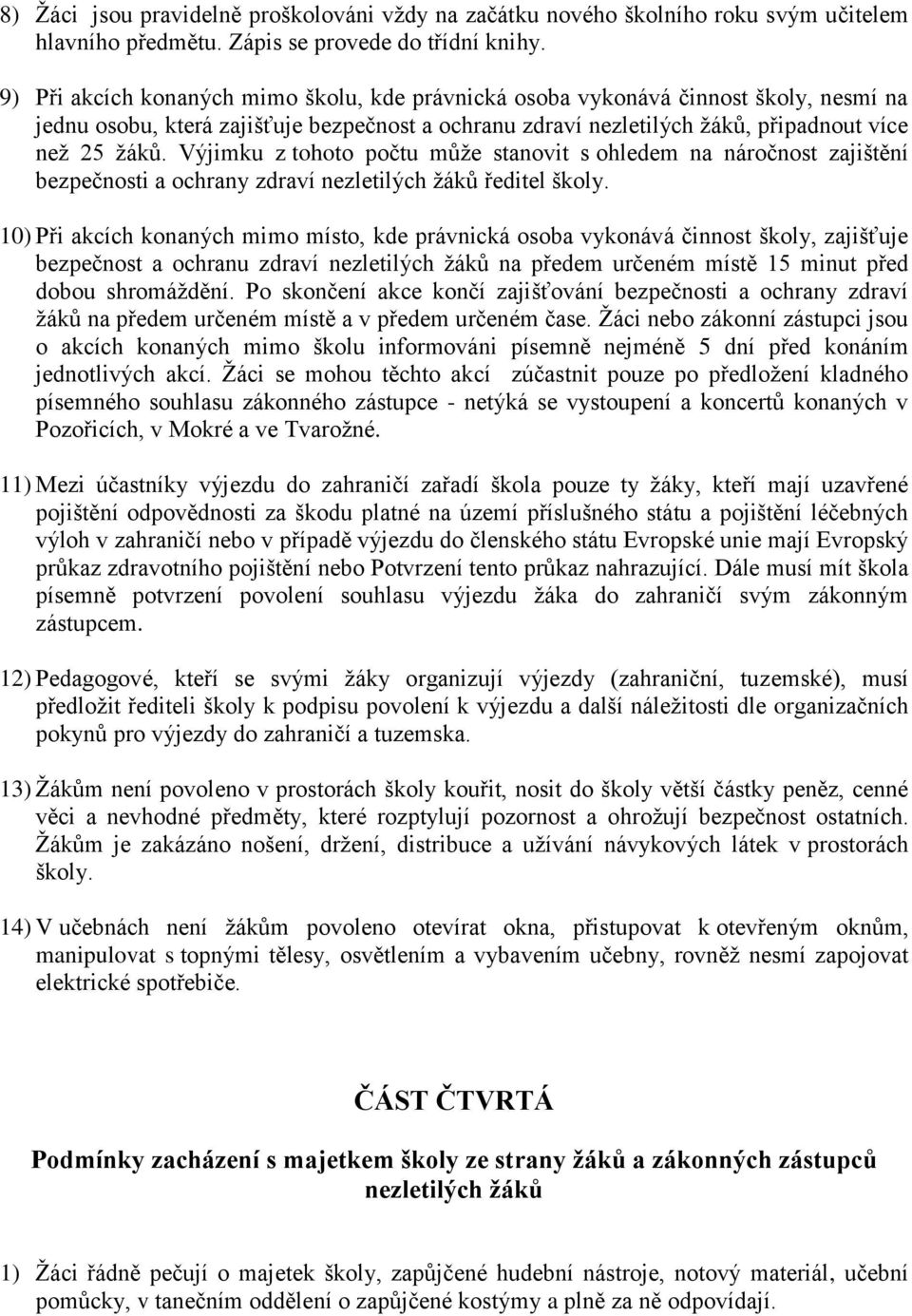 8) Žáci jsou pravidelně proškolováni vždy na začátku nového školního roku svým učitelem hlavního předmětu. Zápis se provede do třídní knihy.

9) Při akcích konaných mimo školu, kde právnická osoba vykonává činnost školy, nesmí na jednu osobu, která zajišťuje bezpečnost a ochranu zdraví nezletilých žáků, připadnout více než 25 žáků. Výjimku z tohoto počtu může stanovit s ohledem na náročnost zajištění bezpečnosti a ochrany zdraví nezletilých žáků ředitel školy.

10) Při akcích konaných mimo místo, kde právnická osoba vykonává činnost školy, zajišťuje bezpečnost a ochranu zdraví nezletilých žáků na předem určeném místě 15 minut před dobou shromáždění. Po skončení akce končí zajišťování bezpečnosti a ochrany zdraví žáků na předem určeném místě a v předem určeném čase. Žáci nebo zákonní zástupci jsou o akcích konaných mimo školu informováni písemně nejméně 5 dní před konáním jednotlivých akcí. Žáci se mohou těchto akcí zúčastnit pouze po předložení kladného písemného souhlasu zákonného zástupce - netýká se vystoupení a koncertů konaných v Pozořicích, v Mokré a ve Tvarožné.

11) Mezi účastníky výjezdu do zahraničí zařadí škola pouze ty žáky, kteří mají uzavřené pojištění odpovědnosti za škodu platné na území příslušného státu a pojištění léčebných výloh v zahraničí nebo v případě výjezdu do členského státu Evropské unie mají Evropský průkaz zdravotního pojištění nebo Potvrzení tento průkaz nahrazující. Dále musí mít škola písemně potvrzení povolení souhlasu výjezdu žáka do zahraničí svým zákonným zástupcem.

12) Pedagogové, kteří se svými žáky organizují výjezdy (zahraniční, tuzemské), musí předložit řediteli školy k podpisu povolení k výjezdu a další náležitosti dle organizačních pokynů pro výjezdy do zahraničí a tuzemska.

13) Žákům není povoleno v prostorách školy kouřit, nosit do školy větší částky peněz, cenné věci a nevhodné předměty, které rozptylují pozornost a ohrožují bezpečnost ostatních. Žákům je zakázáno nošení, držení, distribuce a užívání návykových látek v prostorách školy.

14) V učebnách není žákům povoleno otevírat okna, přistupovat k otevřeným oknům, manipulovat s topnými tělesy, osvětlením a vybavením učebny, rovněž nesmí zapojovat elektrické spotřebiče.

ČÁST ČTVRTÁ

Podmínky zacházení s majetkem školy ze strany žáků a zákonných zástupců nezletilých žáků

1) Žáci řádně pečují o majetek školy, zapůjčené hudební nástroje, notový materiál, učební pomůcky, v tanečním oddělení o zapůjčené kostýmy a plně za ně odpovídají.